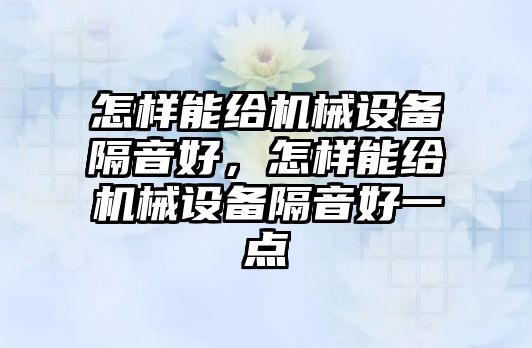 怎样能给机械设备隔音好，怎样能给机械设备隔音好一点